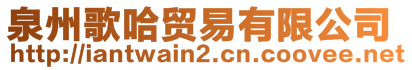 泉州歌哈贸易有限公司
http://iantwain2.cn.coovee.net